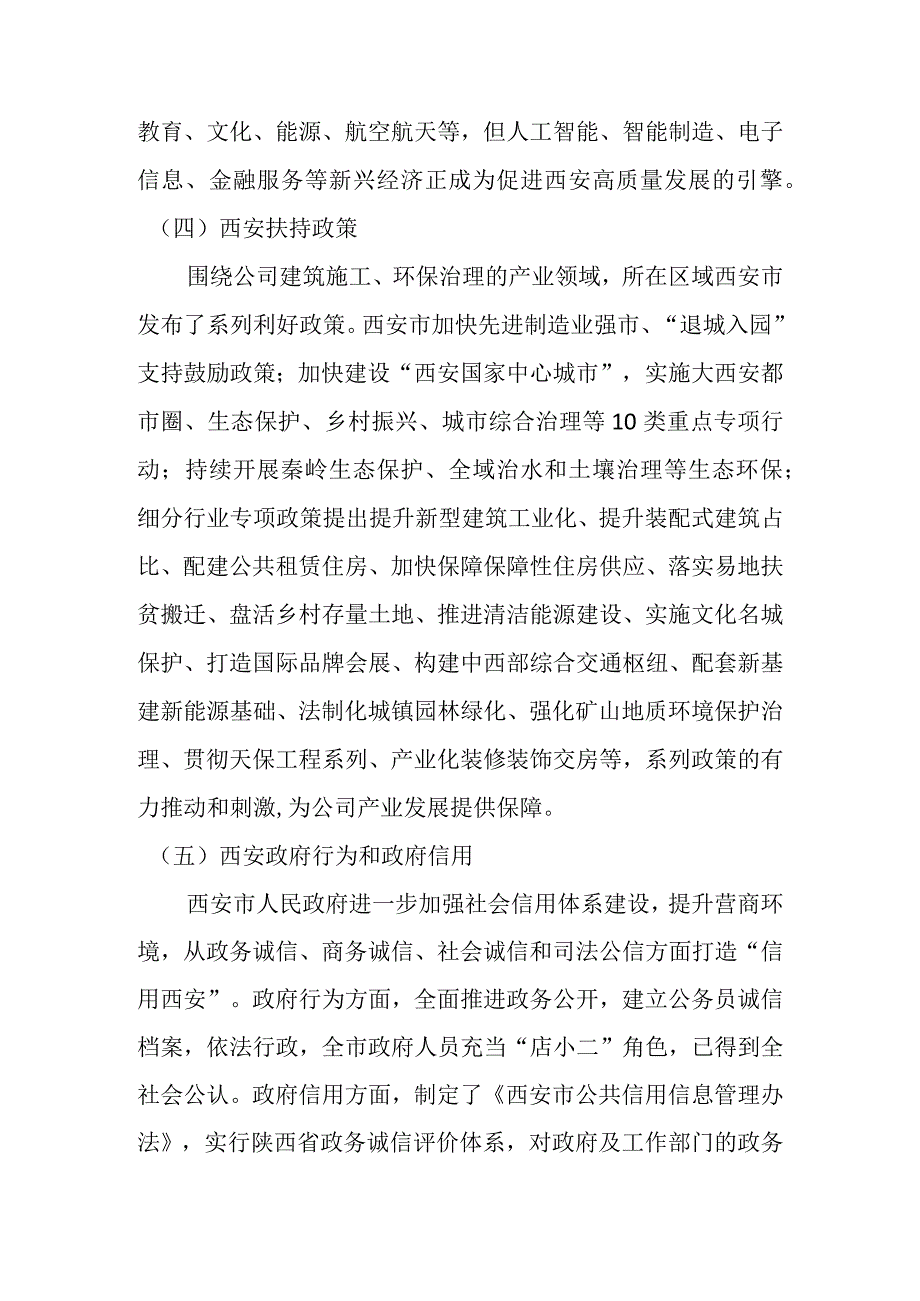 教育、文化、能源、航空航天等，但人工智能、智能制造、电子信息、金融服务等新兴经济正成为促进西安高质量发展的引擎。

（四）西安扶持政策

围绕公司建筑施工、环保治理的产业领域，所在区域西安市发布了系列利好政策。西安市加快先进制造业强市、“退城入园”支持鼓励政策；加快建设“西安国家中心城市”，实施大西安都市圈、生态保护、乡村振兴、城市综合治理等10类重点专项行动；持续开展秦岭生态保护、全域治水和土壤治理等生态环保；细分行业专项政策提出提升新型建筑工业化、提升装配式建筑占比、配建公共租赁住房、加快保障保障性住房供应、落实易地扶贫搬迁、盘活乡村存量土地、推进清洁能源建设、实施文化名城保护、打造国际品牌会展、构建中西部综合交通枢纽、配套新基建新能源基础、法制化城镇园林绿化、强化矿山地质环境保护治理、贯彻天保工程系列、产业化装修装饰交房等，系列政策的有力推动和刺激，为公司产业发展提供保障。

（五）西安政府行为和政府信用

西安市人民政府进一步加强社会信用体系建设，提升营商环境，从政务诚信、商务诚信、社会诚信和司法公信方面打造“信用西安”。政府行为方面，全面推进政务公开，建立公务员诚信档案，依法行政，全市政府人员充当“店小二”角色，已得到全社会公认。政府信用方面，制定了《西安市公共信用信息管理办法》，实行陕西省政务诚信评价体系，对政府及工作部门的政务